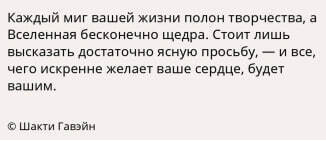 Каждый миг вашей жизни полон творчества, а Вселенная бесконечно щедра. Стоит лишь высказать достаточно ясную просьбу, — и все, чего искренне желает ваше сердце, будет вашим.

© Шакти Гавэйн